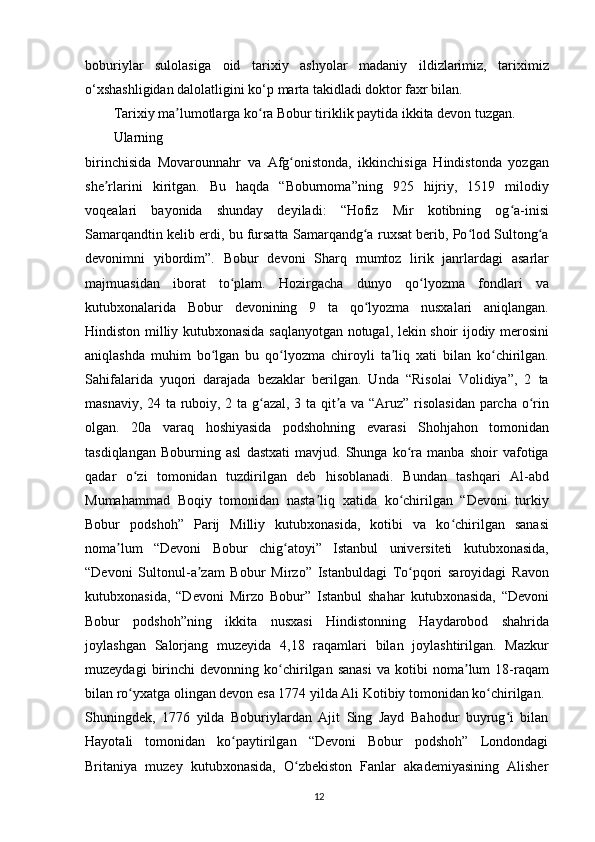 boburiylar sulolasiga oid tarixiy ashyolar madaniy ildizlarimiz, tariximiz o‘xshashligidan dalolatligini ko‘p marta takidladi doktor faxr bilan.

Tarixiy ma’lumotlarga ko‘ra Bobur tiriklik paytida ikkita devon tuzgan.

Ularning

birinchisida Movarounnahr va Afg‘onistonda, ikkinchisiga Hindistonda yozgan she’rlarini kiritgan. Bu haqda “Boburnoma”ning 925 hijriy, 1519 milodiy voqealari bayonida shunday deyiladi: “Hofiz Mir kotibning og‘a-inisi Samarqandtin kelib erdi, bu fursatta Samarqandg‘a ruxsat berib, Po‘lod Sultong‘a devonimni yibordim”. Bobur devoni Sharq mumtoz lirik janrlardagi asarlar majmuasidan iborat to‘plam. Hozirgacha dunyo qo‘lyozma fondlari va kutubxonalarida Bobur devonining 9 ta qo‘lyozma nusxalari aniqlangan. Hindiston milliy kutubxonasida saqlanyotgan notugal, lekin shoir ijodiy merosini aniqlashda muhim bo‘lgan bu qo‘lyozma chiroyli ta’liq xati bilan ko‘chirilgan. Sahifalarida yuqori darajada bezaklar berilgan. Unda “Risolai Volidiya”, 2 ta masnaviy, 24 ta ruboiy, 2 ta g‘azal, 3 ta qit’a va “Aruz” risolasidan parcha o‘rin olgan. 20a varaq hoshiyasida podshohning evarasi Shohjahon tomonidan tasdiqlangan Boburning asl dastxati mavjud. Shunga ko‘ra manba shoir vafotiga qadar o‘zi tomonidan tuzdirilgan deb hisoblanadi. Bundan tashqari Al-abd Mumahammad Boqiy tomonidan nasta’liq xatida ko‘chirilgan “Devoni turkiy Bobur podshoh” Parij Milliy kutubxonasida, kotibi va ko‘chirilgan sanasi noma’lum “Devoni Bobur chig‘atoyi” Istanbul universiteti kutubxonasida, “Devoni Sultonul-a’zam Bobur Mirzo” Istanbuldagi To‘pqori saroyidagi Ravon kutubxonasida, “Devoni Mirzo Bobur” Istanbul shahar kutubxonasida, “Devoni Bobur podshoh”ning ikkita nusxasi Hindistonning Haydarobod shahrida joylashgan Salorjang muzeyida 4,18 raqamlari bilan joylashtirilgan. Mazkur muzeydagi birinchi devonning ko‘chirilgan sanasi va kotibi noma’lum 18-raqam bilan ro‘yxatga olingan devon esa 1774 yilda Ali Kotibiy tomonidan ko‘chirilgan.

Shuningdek, 1776 yilda Boburiylardan Ajit Sing Jayd Bahodur buyrug‘i bilan Hayotali tomonidan ko‘paytirilgan “Devoni Bobur podshoh” Londondagi Britaniya muzey kutubxonasida, O‘zbekiston Fanlar akademiyasining Alisher

12